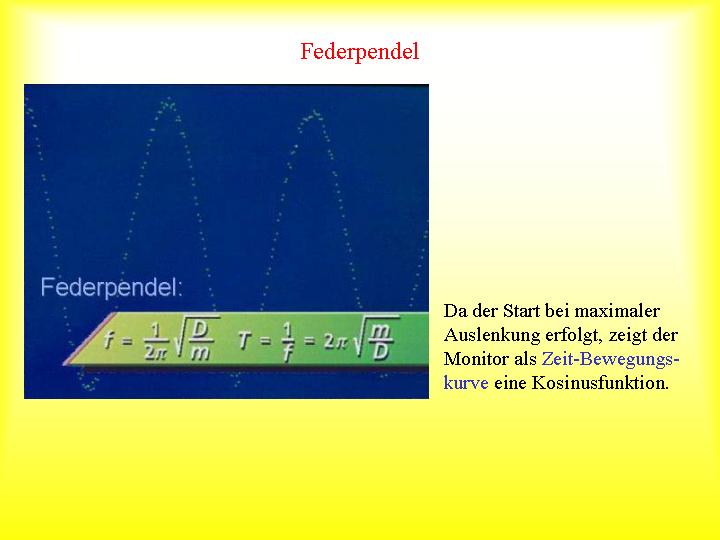 Federpendel

Federpendel:

$f = \frac{1}{2\pi}\sqrt{\frac{D}{m}}$   $T = \frac{1}{f} = 2\pi\sqrt{\frac{m}{D}}$

Da der Start bei maximaler Auslenkung erfolgt, zeigt der Monitor als Zeit-Bewegungskurve eine Kosinusfunktion.